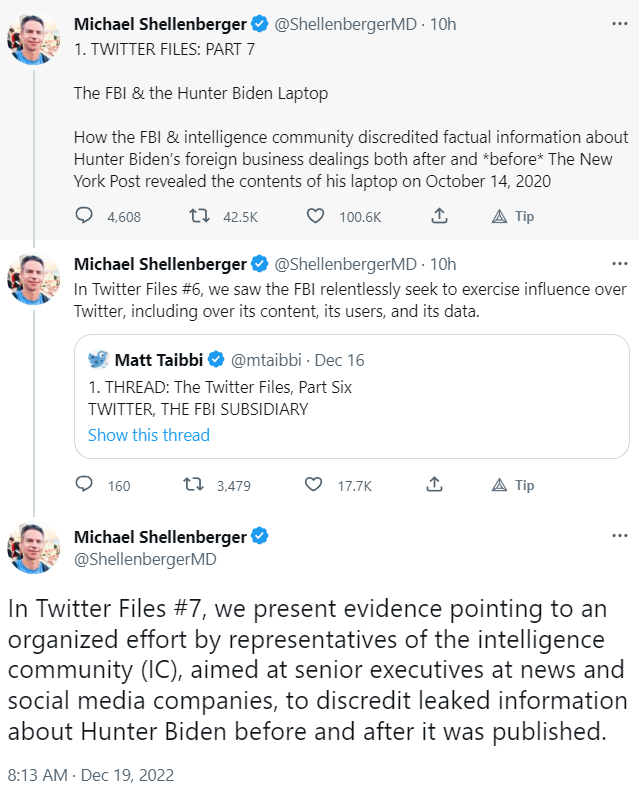 Michael Shellenberger @ShellenbergerMD · 10h
1. TWITTER FILES: PART 7

The FBI & the Hunter Biden Laptop

How the FBI & intelligence community discredited factual information about Hunter Biden's foreign business dealings both after and *before* The New York Post revealed the contents of his laptop on October 14, 2020

4,608 42.5K 100.6K Tip

Michael Shellenberger @ShellenbergerMD · 10h
In Twitter Files #6, we saw the FBI relentlessly seek to exercise influence over Twitter, including over its content, its users, and its data.

Matt Taibbi @mtaibbi · Dec 16
1. THREAD: The Twitter Files, Part Six
TWITTER, THE FBI SUBSIDIARY
Show this thread

160 3,479 17.7K Tip

Michael Shellenberger
@ShellenbergerMD

In Twitter Files #7, we present evidence pointing to an organized effort by representatives of the intelligence community (IC), aimed at senior executives at news and social media companies, to discredit leaked information about Hunter Biden before and after it was published.

8:13 AM · Dec 19, 2022